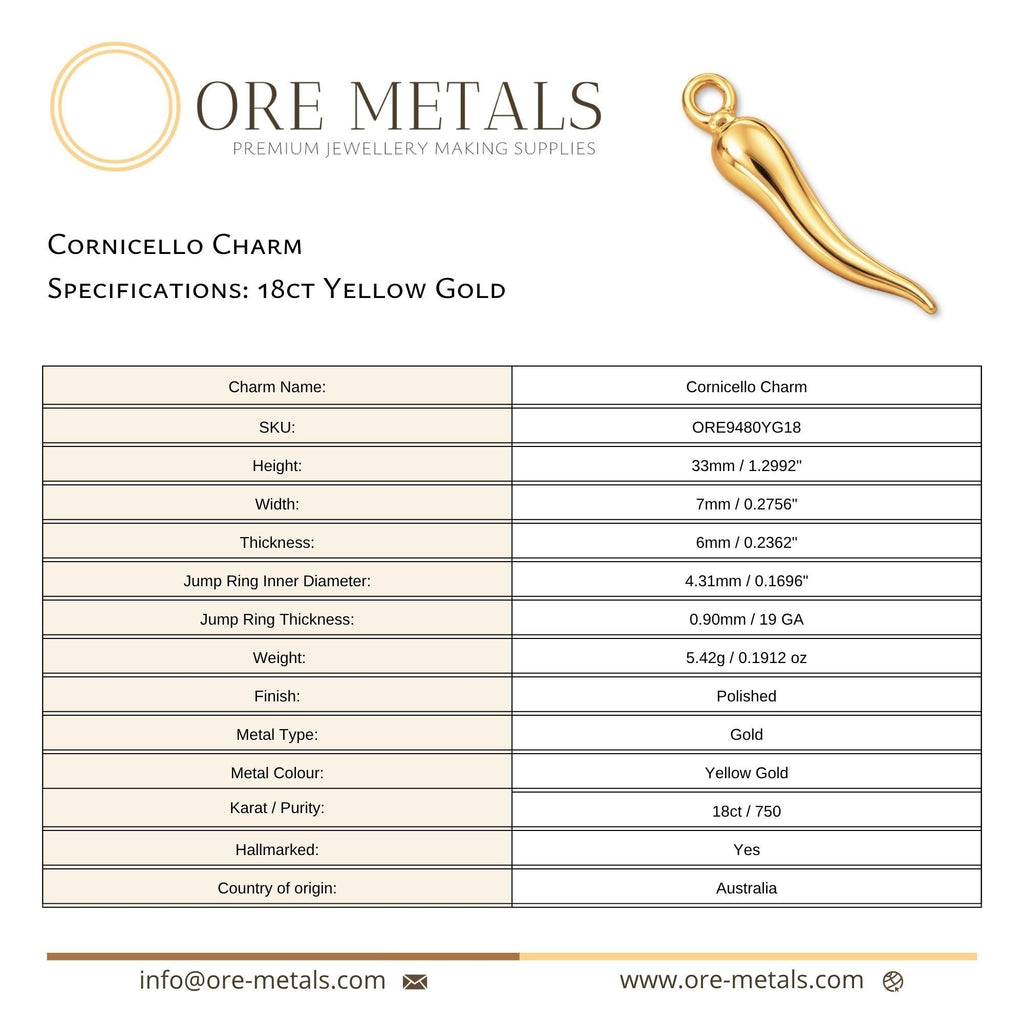 ORE METALS
PREMIUM JEWELLERY MAKING SUPPLIES

Cornicello Charm
Specifications: 18ct Yellow Gold

| Charm Name: | Cornicello Charm |
|---|---|
| SKU: | ORE9480YG18 |
| Height: | 33mm / 1.2992" |
| Width: | 7mm / 0.2756" |
| Thickness: | 6mm / 0.2362" |
| Jump Ring Inner Diameter: | 4.31mm / 0.1696" |
| Jump Ring Thickness: | 0.90mm / 19 GA |
| Weight: | 5.42g / 0.1912 oz |
| Finish: | Polished |
| Metal Type: | Gold |
| Metal Colour: | Yellow Gold |
| Karat / Purity: | 18ct / 750 |
| Hallmarked: | Yes |
| Country of origin: | Australia |

info@ore-metals.com
www.ore-metals.com